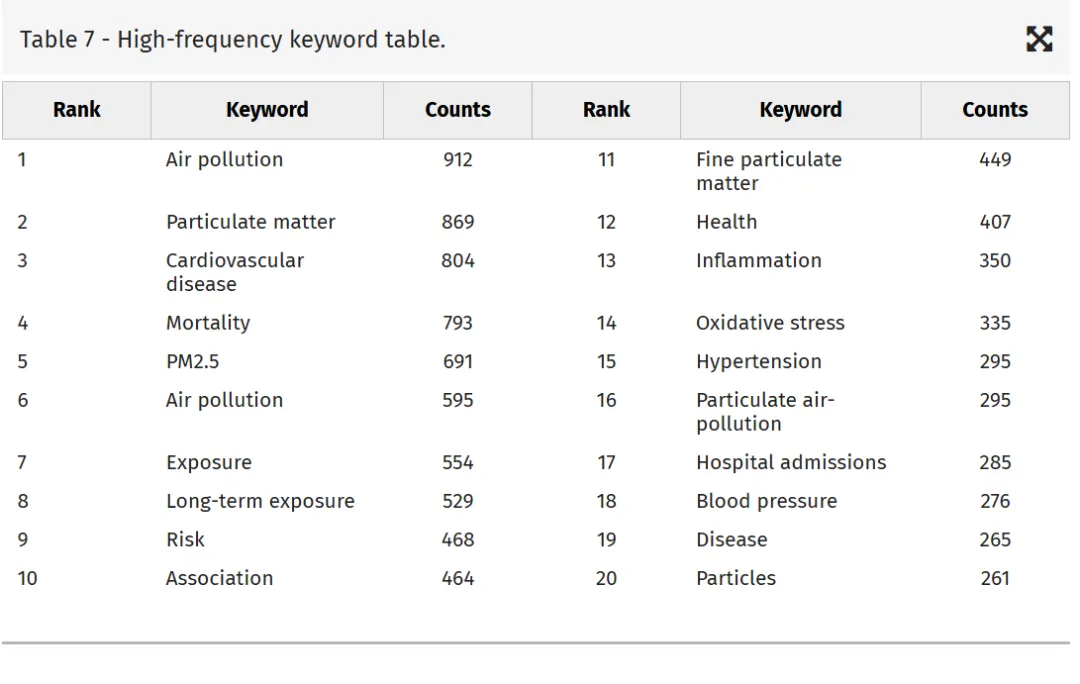 Table 7 - High-frequency keyword table.

| Rank | Keyword | Counts | Rank | Keyword | Counts |
|---|---|---|---|---|---|
| 1 | Air pollution | 912 | 11 | Fine particulate matter | 449 |
| 2 | Particulate matter | 869 | 12 | Health | 407 |
| 3 | Cardiovascular disease | 804 | 13 | Inflammation | 350 |
| 4 | Mortality | 793 | 14 | Oxidative stress | 335 |
| 5 | PM2.5 | 691 | 15 | Hypertension | 295 |
| 6 | Air pollution | 595 | 16 | Particulate air-pollution | 295 |
| 7 | Exposure | 554 | 17 | Hospital admissions | 285 |
| 8 | Long-term exposure | 529 | 18 | Blood pressure | 276 |
| 9 | Risk | 468 | 19 | Disease | 265 |
| 10 | Association | 464 | 20 | Particles | 261 |